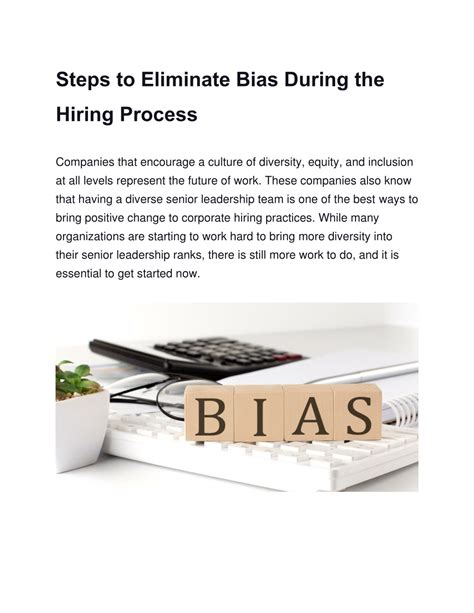 Steps to Eliminate Bias During the Hiring Process

Companies that encourage a culture of diversity, equity, and inclusion at all levels represent the future of work. These companies also know that having a diverse senior leadership team is one of the best ways to bring positive change to corporate hiring practices. While many organizations are starting to work hard to bring more diversity into their senior leadership ranks, there is still more work to do, and it is essential to get started now.

BIAS